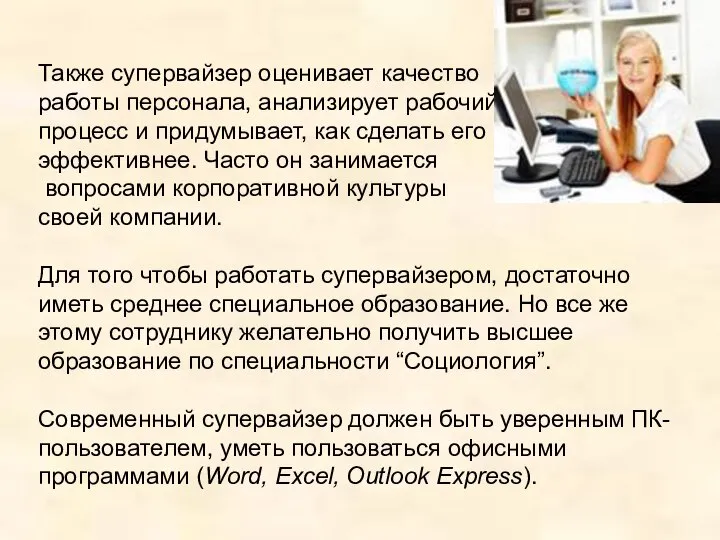 Также супервайзер оценивает качество работы персонала, анализирует рабочий процесс и придумывает, как сделать его эффективнее. Часто он занимается вопросами корпоративной культуры своей компании.

Для того чтобы работать супервайзером, достаточно иметь среднее специальное образование. Но все же этому сотруднику желательно получить высшее образование по специальности “Социология”.

Современный супервайзер должен быть уверенным ПК-пользователем, уметь пользоваться офисными программами (Word, Excel, Outlook Express).